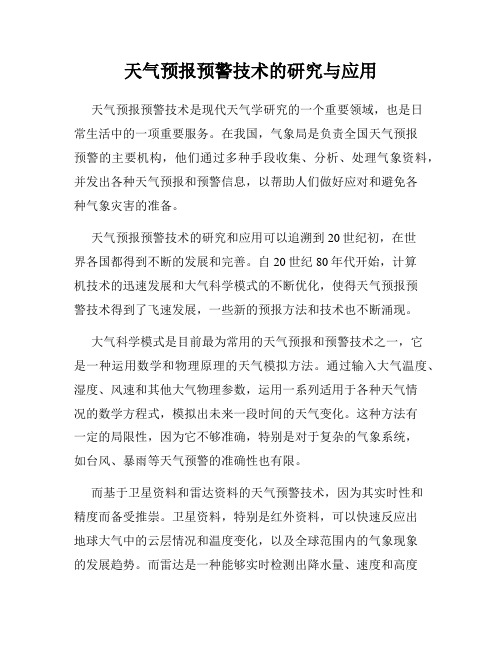 天气预报预警技术的研究与应用

天气预报预警技术是现代天气学研究的一个重要领域，也是日常生活中的一项重要服务。在我国，气象局是负责全国天气预报预警的主要机构，他们通过多种手段收集、分析、处理气象资料，并发出各种天气预报和预警信息，以帮助人们做好应对和避免各种气象灾害的准备。

天气预报预警技术的研究和应用可以追溯到20世纪初，在世界各国都得到不断的发展和完善。自20世纪80年代开始，计算机技术的迅速发展和大气科学模式的不断优化，使得天气预报预警技术得到了飞速发展，一些新的预报方法和技术也不断涌现。

大气科学模式是目前最为常用的天气预报和预警技术之一，它是一种运用数学和物理原理的天气模拟方法。通过输入大气温度、湿度、风速和其他大气物理参数，运用一系列适用于各种天气情况的数学方程式，模拟出未来一段时间的天气变化。这种方法有一定的局限性，因为它不够准确，特别是对于复杂的气象系统，如台风、暴雨等天气预警的准确性也有限。

而基于卫星资料和雷达资料的天气预警技术，因为其实时性和精度而备受推崇。卫星资料，特别是红外资料，可以快速反应出地球大气中的云层情况和温度变化，以及全球范围内的气象现象的发展趋势。而雷达是一种能够实时检测出降水量、速度和高度